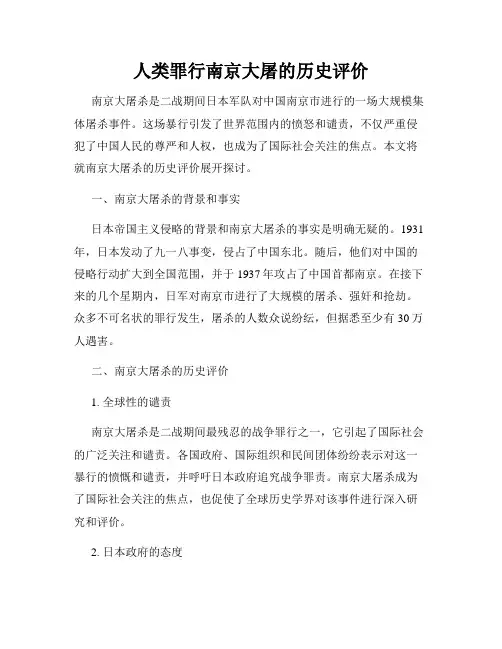 人类罪行南京大屠的历史评价

南京大屠杀是二战期间日本军队对中国南京市进行的一场大规模集体屠杀事件。这场暴行引发了世界范围内的愤怒和谴责，不仅严重侵犯了中国人民的尊严和人权，也成为了国际社会关注的焦点。本文将就南京大屠杀的历史评价展开探讨。

一、南京大屠杀的背景和事实

日本帝国主义侵略的背景和南京大屠杀的事实是明确无疑的。1931年，日本发动了九一八事变，侵占了中国东北。随后，他们对中国的侵略行动扩大到全国范围，并于1937年攻占了中国首都南京。在接下来的几个星期内，日军对南京市进行了大规模的屠杀、强奸和抢劫。众多不可名状的罪行发生，屠杀的人数众说纷纭，但据悉至少有30万人遇害。

二、南京大屠杀的历史评价

1. 全球性的谴责

南京大屠杀是二战期间最残忍的战争罪行之一，它引起了国际社会的广泛关注和谴责。各国政府、国际组织和民间团体纷纷表示对这一暴行的愤慨和谴责，并呼吁日本政府追究战争罪责。南京大屠杀成为了国际社会关注的焦点，也促使了全球历史学界对该事件进行深入研究和评价。

2. 日本政府的态度